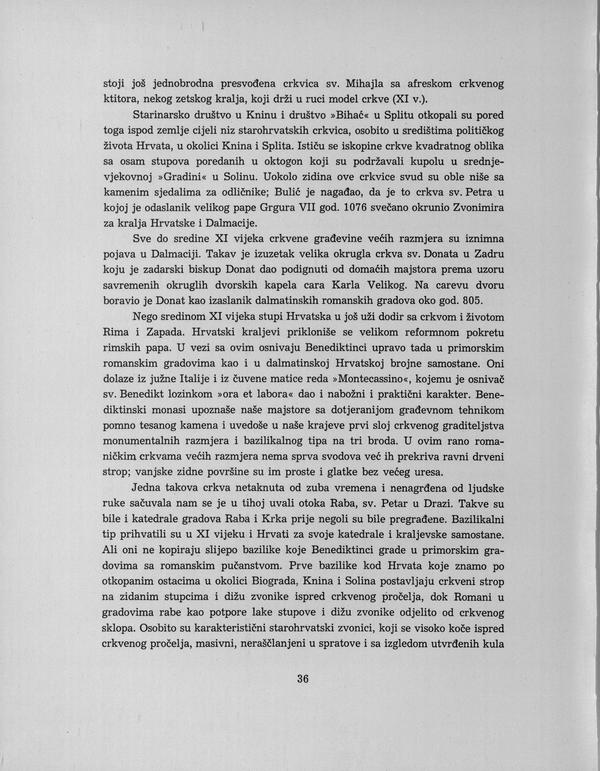 stoji još jednobrodna presvođena crkvica sv. Mihajla sa afreskom crkvenog ktitora, nekog zetskog kralja, koji drži u ruci model crkve (XI v.).

Starinarsko društvo u Kninu i društvo »Bihać« u Splitu otkopali su pored toga ispod zemlje cijeli niz starohrvatskih crkvica, osobito u središtima političkog života Hrvata, u okolici Knina i Splita. Ističu se iskopine crkve kvadratnog oblika sa osam stupova poredanih u oktogon koji su podržavali kupolu u srednjevjekovnoj »Gradini« u Solinu. Uokolo zidina ove crkvice svud su oble niše sa kamenim sjedalima za odličnike; Bulić je nagađao, da je to crkva sv. Petra u kojoj je odaslanik velikog pape Grgura VII god. 1076 svečano okrunio Zvonimira za kralja Hrvatske i Dalmacije.

Sve do sredine XI vijeka crkvene građevine većih razmjera su iznimna pojava u Dalmaciji. Takav je izuzetak velika okrugla crkva sv. Donata u Zadru koju je zadarski biskup Donat dao podignuti od domaćih majstora prema uzoru savremenih okruglih dvorskih kapela cara Karla Velikog. Na carevu dvoru boravio je Donat kao izaslanik dalmatinskih romanskih gradova oko god. 805.

Nego sredinom XI vijeka stupi Hrvatska u još uži dodir sa crkvom i životom Rima i Zapada. Hrvatski kraljevi prikloniše se velikom reformnom pokretu rimskih papa. U vezi sa ovim osnivaju Benediktinci upravo tada u primorskim romanskim gradovima kao i u dalmatinskoj Hrvatskoj brojne samostane. Oni dolaze iz južne Italije i iz čuvene matice reda »Montecassino«, kojemu je osnivač sv. Benedikt lozinkom »ora et labora« dao i nabožni i praktični karakter. Benediktinski monasi upoznaše naše majstore sa dotjeranijom građevnom tehnikom pomno tesanog kamena i uvedoše u naše krajeve prvi sloj crkvenog graditeljstva monumentalnih razmjera i bazilikalnog tipa na tri broda. U ovim rano romaničkim crkvama većih razmjera nema sprva svodova već ih prekriva ravni drveni strop; vanjske zidne površine su im proste i glatke bez većeg uresa.

Jedna takova crkva netaknuta od zuba vremena i nenagrđena od ljudske ruke sačuvala nam se je u tihoj uvali otoka Raba, sv. Petar u Drazi. Takve su bile i katedrale gradova Raba i Krka prije negoli su bile pregrađene. Bazilikalni tip prihvatili su u XI vijeku i Hrvati za svoje katedrale i kraljevske samostane. Ali oni ne kopiraju slijepo bazilike koje Benediktinci grade u primorskim gradovima sa romanskim pučanstvom. Prve bazilike kod Hrvata koje znamo po otkopanim ostacima u okolici Biograda, Knina i Solina postavljaju crkveni strop na zidanim stupcima i dižu zvonike ispred crkvenog pročelja, dok Romani u gradovima rabe kao potpore lake stupove i dižu zvonike odjelito od crkvenog sklopa. Osobito su karakteristični starohrvatski zvonici, koji se visoko koče ispred crkvenog pročelja, masivni, neraščlanjeni u spratove i sa izgledom utvrđenih kula

36